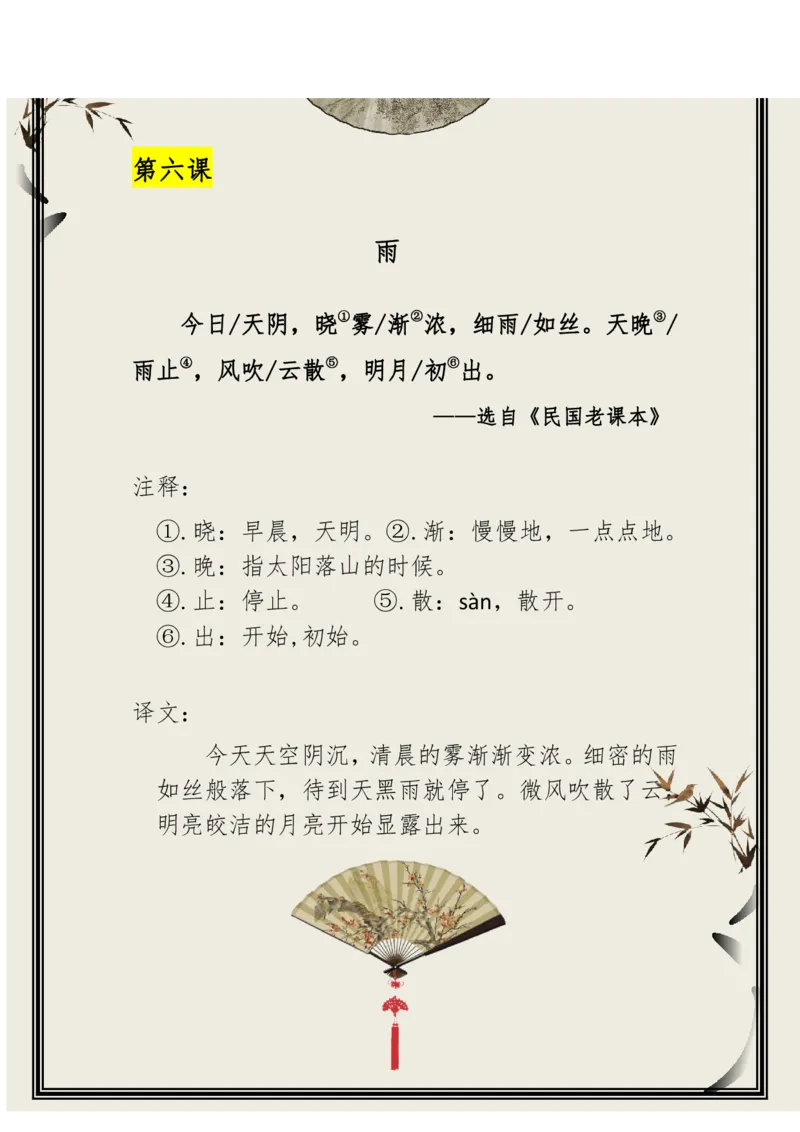 第六课

雨

今日/天阴，晓①雾/渐②浓，细雨/如丝。天晚③/雨止④，风吹/云散⑤，明月/初⑥出。

——选自《民国老课本》

注释：

①.晓：早晨，天明。②.渐：慢慢地，一点点地。
③.晚：指太阳落山的时候。
④.止：停止。 ⑤.散：sàn，散开。
⑥.出：开始,初始。

译文：

今天天空阴沉，清晨的雾渐渐变浓。细密的雨如丝般落下，待到天黑雨就停了。微风吹散了云，明亮皎洁的月亮开始显露出来。